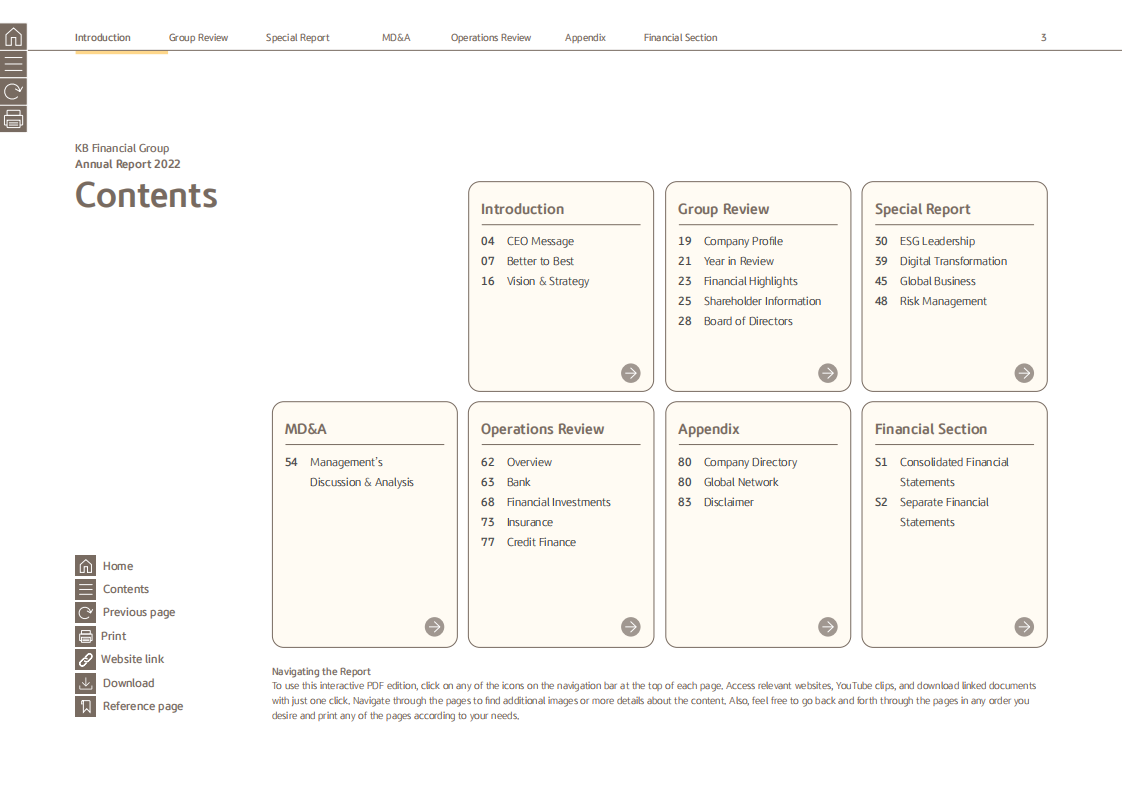 Introduction Group Review Special Report MD&A Operations Review Appendix Financial Section 3

KB Financial Group
Annual Report 2022

Contents

Introduction
04 CEO Message
07 Better to Best
16 Vision & Strategy

Group Review
19 Company Profile
21 Year in Review
23 Financial Highlights
25 Shareholder Information
28 Board of Directors

Special Report
30 ESG Leadership
39 Digital Transformation
45 Global Business
48 Risk Management

MD&A
54 Management's Discussion & Analysis

Operations Review
62 Overview
63 Bank
68 Financial Investments
73 Insurance
77 Credit Finance

Appendix
80 Company Directory
80 Global Network
83 Disclaimer

Financial Section
S1 Consolidated Financial Statements
S2 Separate Financial Statements

Home
Contents
Previous page
Print
Website link
Download
Reference page

Navigating the Report
To use this interactive PDF edition, click on any of the icons on the navigation bar at the top of each page. Access relevant websites, YouTube clips, and download linked documents with just one click. Navigate through the pages to find additional images or more details about the content. Also, feel free to go back and forth through the pages in any order you desire and print any of the pages according to your needs.